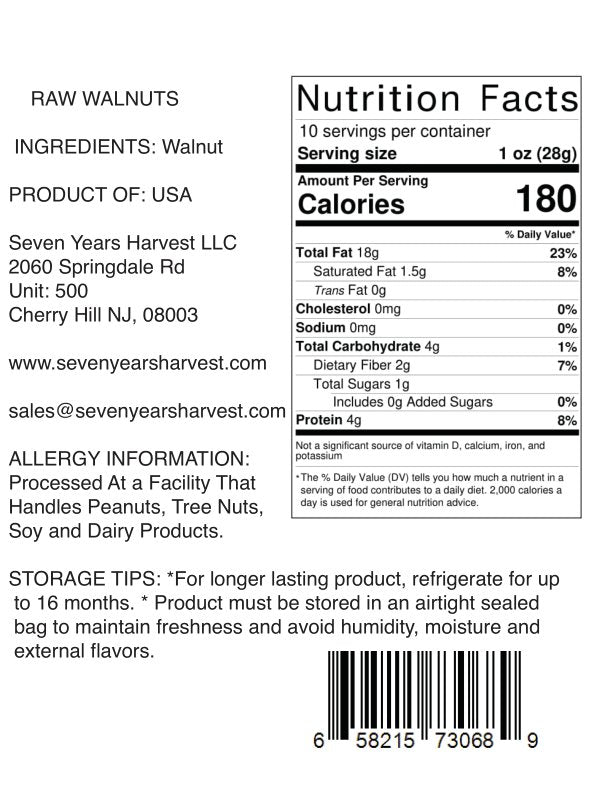 RAW WALNUTS

INGREDIENTS: Walnut

PRODUCT OF: USA

Seven Years Harvest LLC
2060 Springdale Rd
Unit: 500
Cherry Hill NJ, 08003

www.sevenyearsharvest.com

sales@sevenyearsharvest.com

ALLERGY INFORMATION: Processed At a Facility That Handles Peanuts, Tree Nuts, Soy and Dairy Products.

Nutrition Facts
10 servings per container
Serving size 1 oz (28g)

Amount Per Serving
Calories 180

% Daily Value*
Total Fat 18g 23%
Saturated Fat 1.5g 8%
Trans Fat 0g
Cholesterol 0mg 0%
Sodium 0mg 0%
Total Carbohydrate 4g 1%
Dietary Fiber 2g 7%
Total Sugars 1g
Includes 0g Added Sugars 0%
Protein 4g 8%

Not a significant source of vitamin D, calcium, iron, and potassium

*The % Daily Value (DV) tells you how much a nutrient in a serving of food contributes to a daily diet. 2,000 calories a day is used for general nutrition advice.

STORAGE TIPS: *For longer lasting product, refrigerate for up to 16 months. * Product must be stored in an airtight sealed bag to maintain freshness and avoid humidity, moisture and external flavors.

6 58215 73068 9